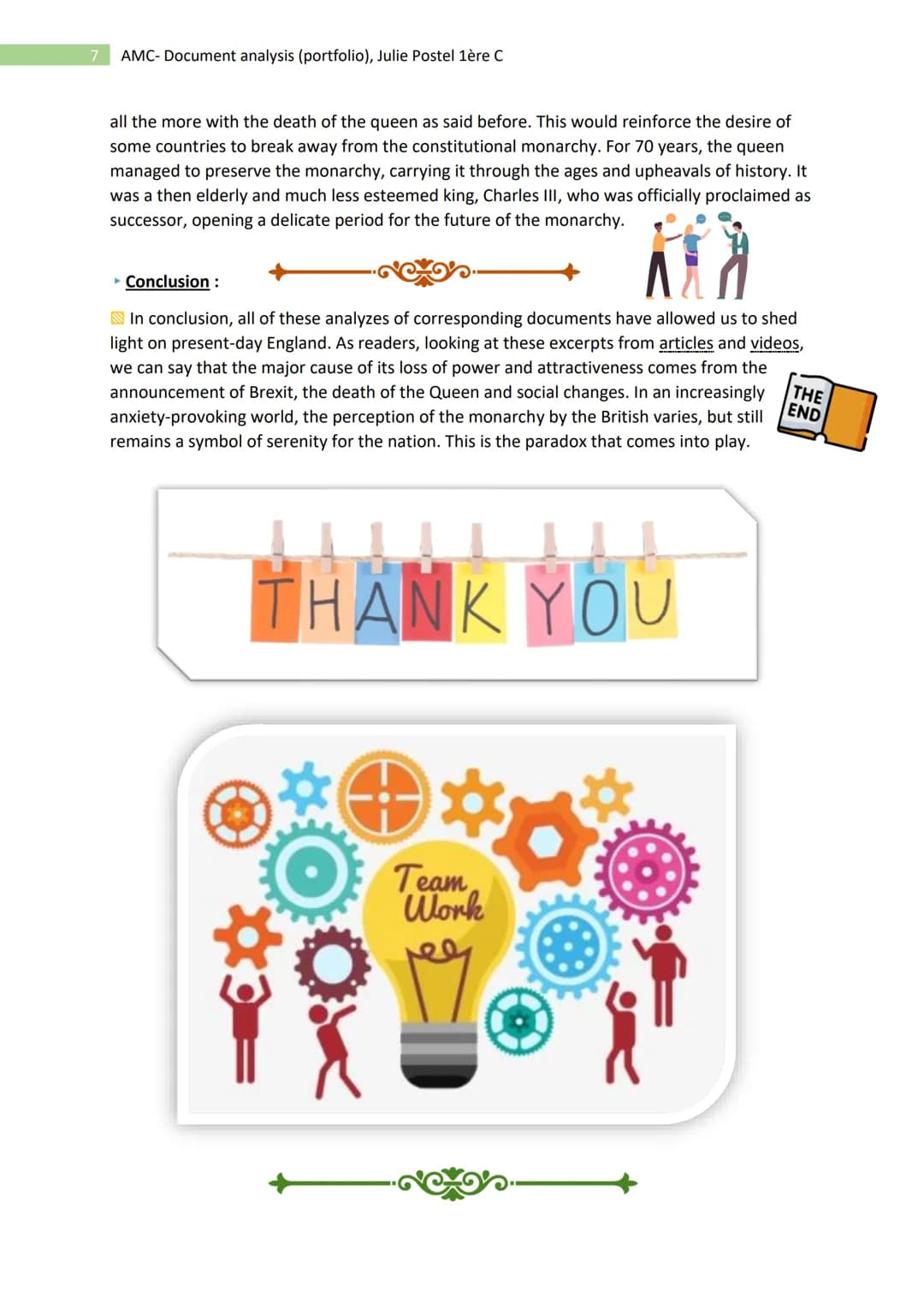 7 AMC- Document analysis (portfolio), Julie Postel 1ère C

all the more with the death of the queen as said before. This would reinforce the desire of some countries to break away from the constitutional monarchy. For 70 years, the queen managed to preserve the monarchy, carrying it through the ages and upheavals of history. It was a then elderly and much less esteemed king, Charles III, who was officially proclaimed as successor, opening a delicate period for the future of the monarchy.

Conclusion :

In conclusion, all of these analyzes of corresponding documents have allowed us to shed light on present-day England. As readers, looking at these excerpts from articles and videos, we can say that the major cause of its loss of power and attractiveness comes from the announcement of Brexit, the death of the Queen and social changes. In an increasingly anxiety-provoking world, the perception of the monarchy by the British varies, but still remains a symbol of serenity for the nation. This is the paradox that comes into play.

THE END

THANK YOU

Team Work